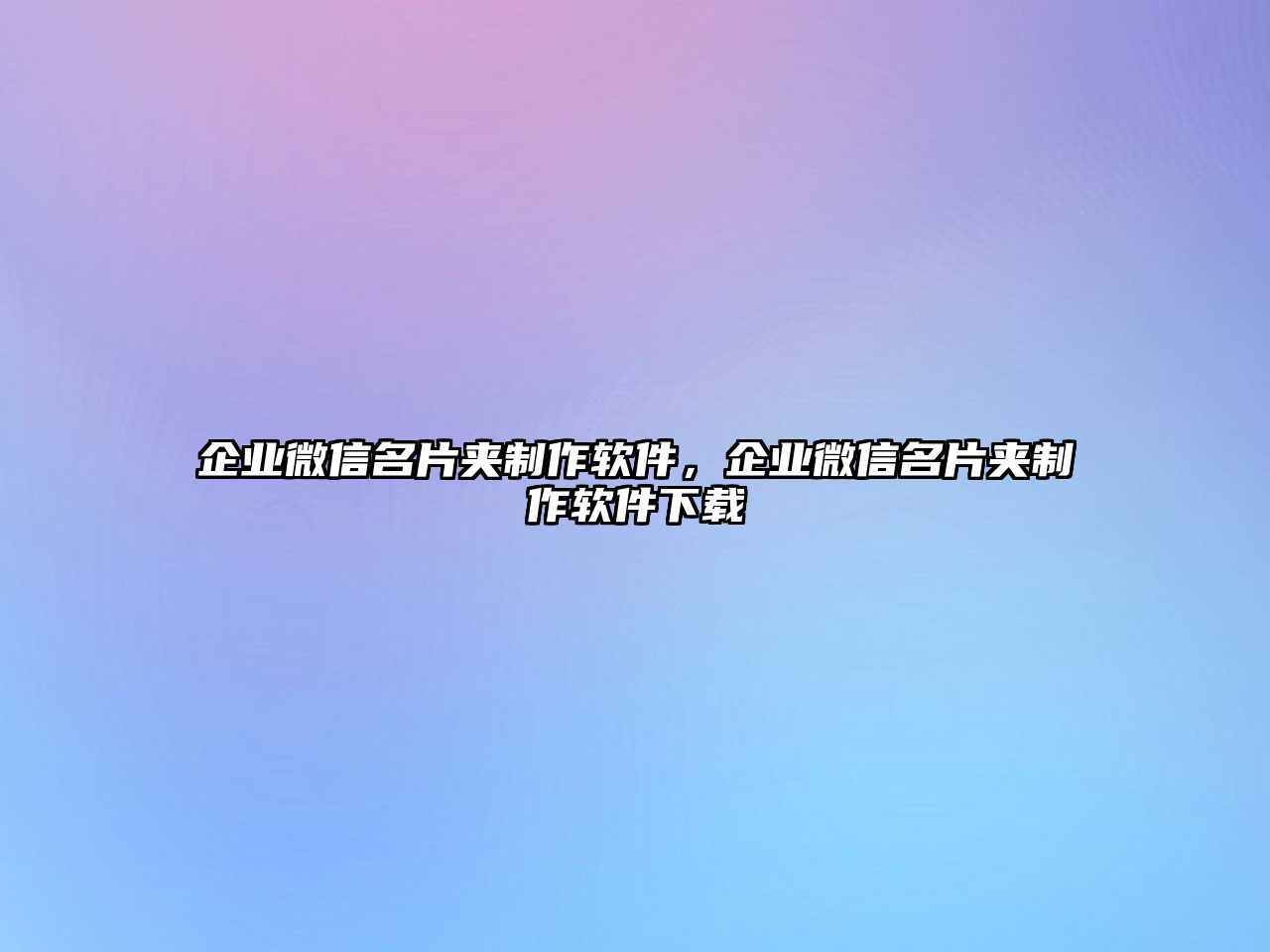 企业微信名片夹制作软件，企业微信名片夹制作软件下载